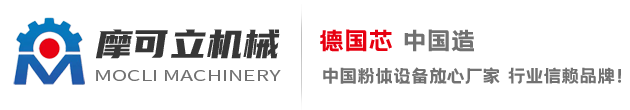 摩可立机械
MOCLI MACHINERY

德国芯 中国造
中国粉体设备放心厂家 行业信赖品牌!